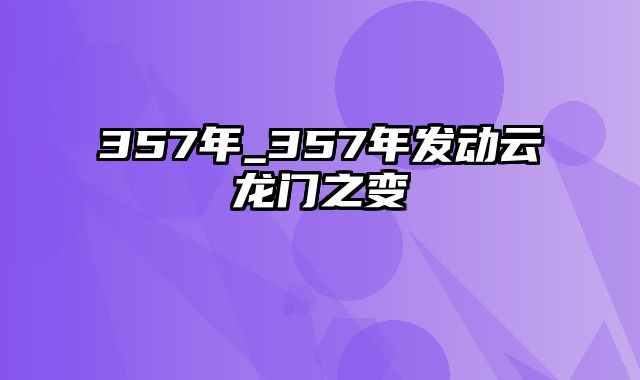 357年_357年发动云龙门之变